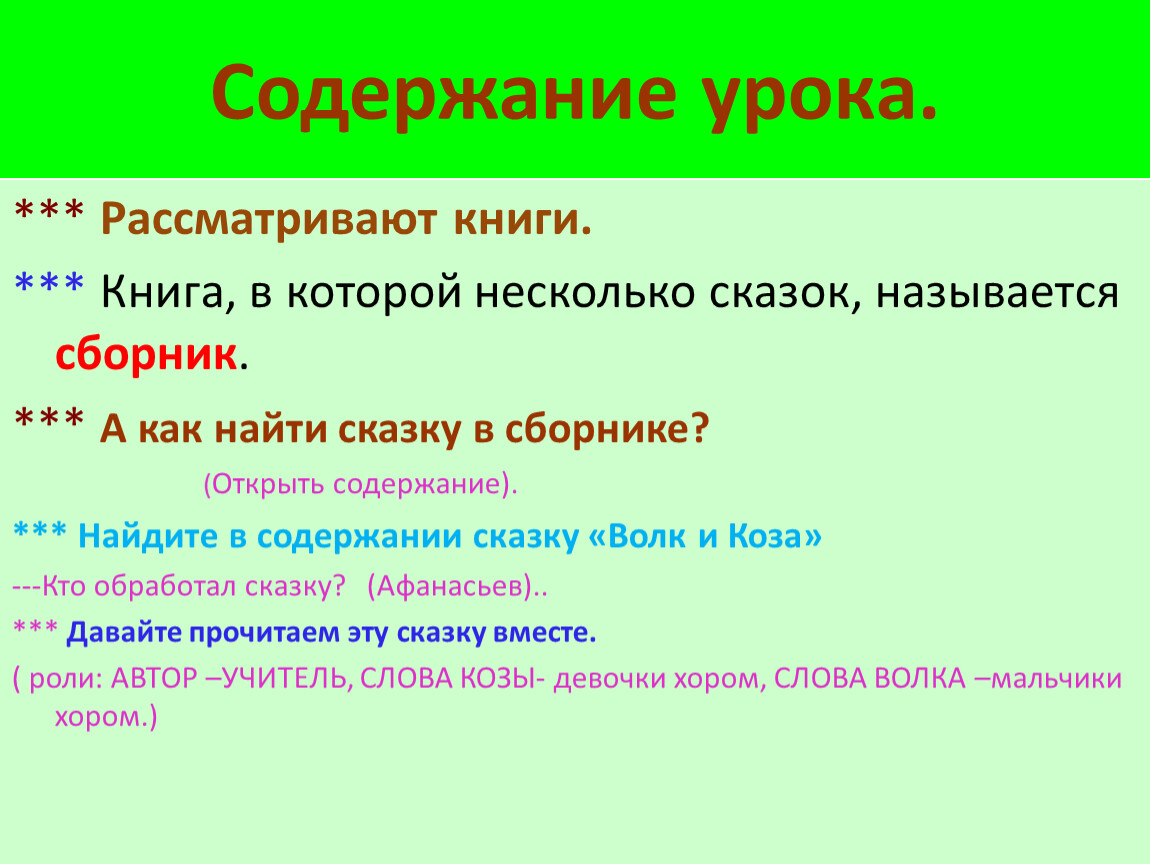 Содержание урока.

*** Рассматривают книги.

*** Книга, в которой несколько сказок, называется сборник.

*** А как найти сказку в сборнике?

(Открыть содержание).

*** Найдите в содержании сказку «Волк и Коза»

---Кто обработал сказку? (Афанасьев)..

*** Давайте прочитаем эту сказку вместе.

( роли: АВТОР –УЧИТЕЛЬ, СЛОВА КОЗЫ- девочки хором, СЛОВА ВОЛКА –мальчики хором.)